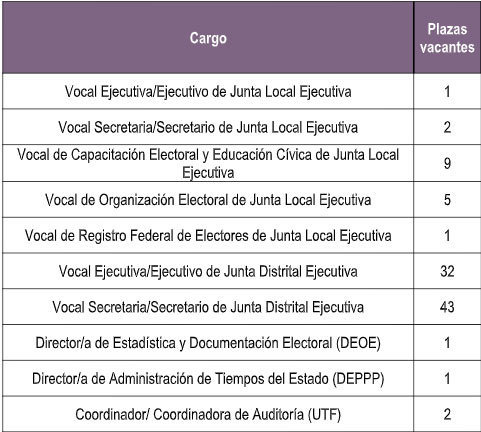 | Cargo | Plazas vacantes |
|---|---|
| Vocal Ejecutiva/Ejecutivo de Junta Local Ejecutiva | 1 |
| Vocal Secretaria/Secretario de Junta Local Ejecutiva | 2 |
| Vocal de Capacitación Electoral y Educación Cívica de Junta Local Ejecutiva | 9 |
| Vocal de Organización Electoral de Junta Local Ejecutiva | 5 |
| Vocal de Registro Federal de Electores de Junta Local Ejecutiva | 1 |
| Vocal Ejecutiva/Ejecutivo de Junta Distrital Ejecutiva | 32 |
| Vocal Secretaria/Secretario de Junta Distrital Ejecutiva | 43 |
| Director/a de Estadística y Documentación Electoral (DEOE) | 1 |
| Director/a de Administración de Tiempos del Estado (DEPPP) | 1 |
| Coordinador/ Coordinadora de Auditoría (UTF) | 2 |